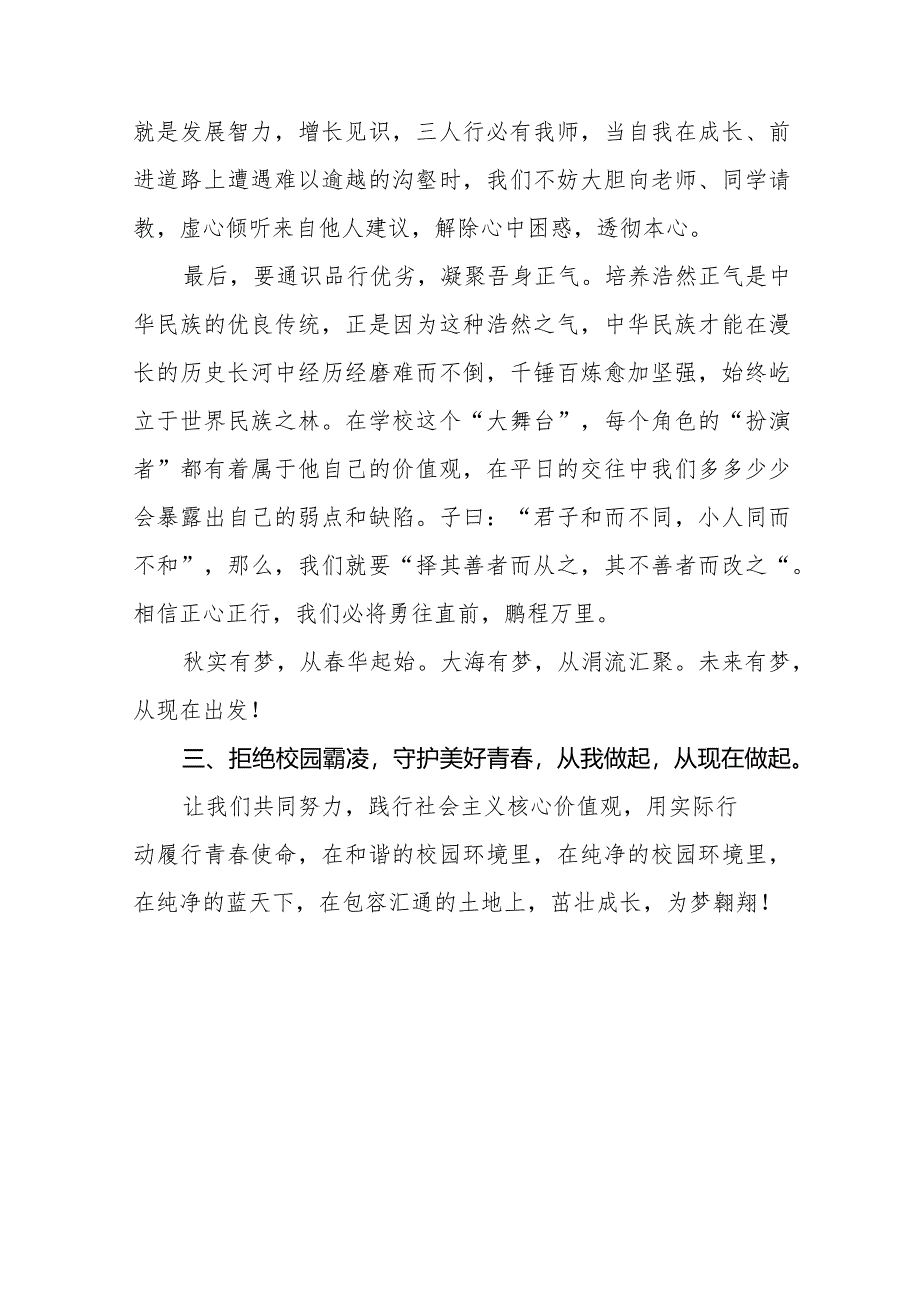 就是发展智力，增长见识，三人行必有我师，当自我在成长、前进道路上遭遇难以逾越的沟壑时，我们不妨大胆向老师、同学请教，虚心倾听来自他人建议，解除心中困惑，透彻本心。

最后，要通识品行优劣，凝聚吾身正气。培养浩然正气是中华民族的优良传统，正是因为这种浩然之气，中华民族才能在漫长的历史长河中经历经磨难而不倒，千锤百炼愈加坚强，始终屹立于世界民族之林。在学校这个“大舞台”，每个角色的“扮演者”都有着属于他自己的价值观，在平日的交往中我们多多少少会暴露出自己的弱点和缺陷。子曰：“君子和而不同，小人同而不和”，那么，我们就要“择其善者而从之，其不善者而改之“。相信正心正行，我们必将勇往直前，鹏程万里。

秋实有梦，从春华起始。大海有梦，从涓流汇聚。未来有梦，从现在出发！

三、拒绝校园霸凌，守护美好青春，从我做起，从现在做起。

让我们共同努力，践行社会主义核心价值观，用实际行动履行青春使命，在和谐的校园环境里，在纯净的校园环境里，在纯净的蓝天下，在包容汇通的土地上，茁壮成长，为梦翱翔！